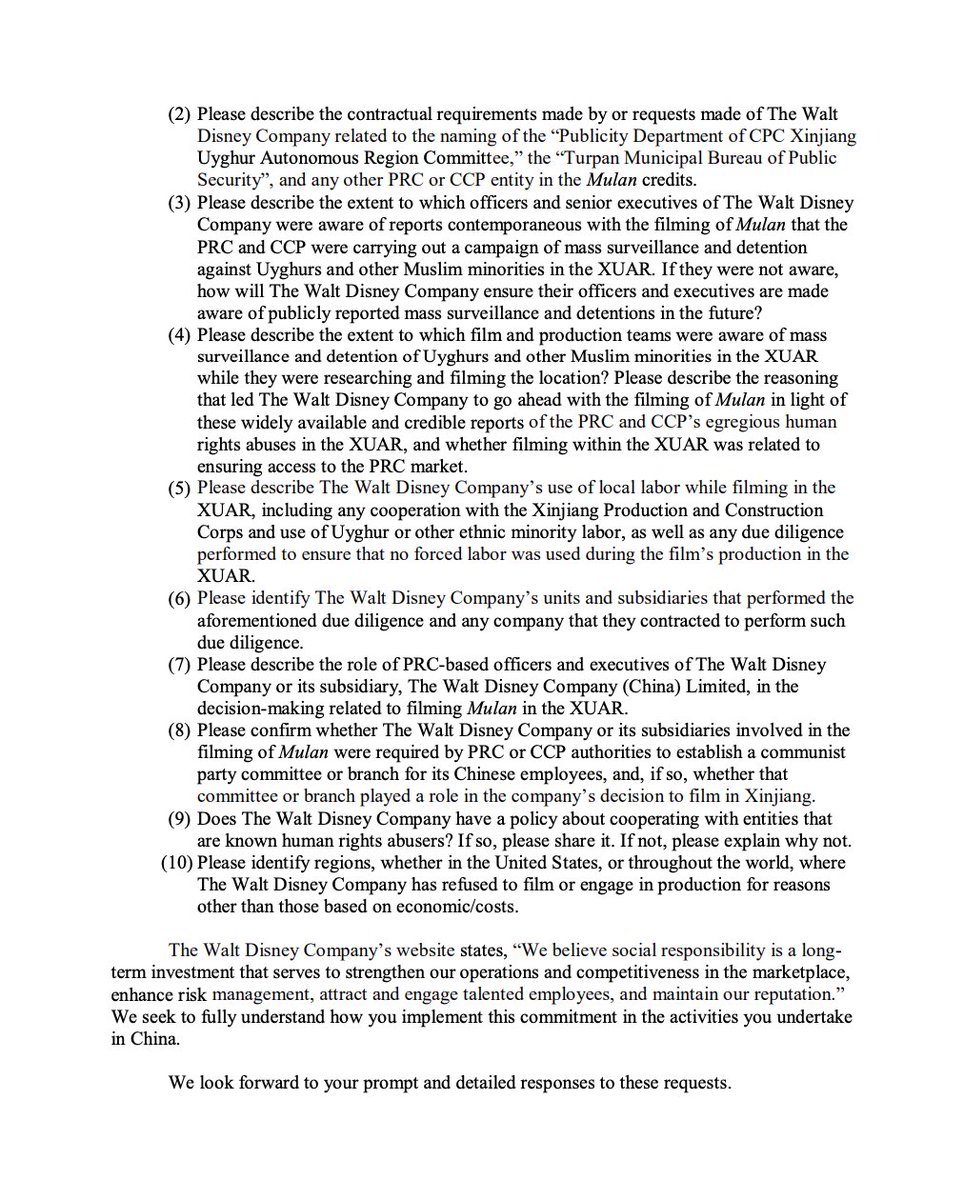 (2) Please describe the contractual requirements made by or requests made of The Walt Disney Company related to the naming of the "Publicity Department of CPC Xinjiang Uyghur Autonomous Region Committee," the "Turpan Municipal Bureau of Public Security", and any other PRC or CCP entity in the Mulan credits.
(3) Please describe the extent to which officers and senior executives of The Walt Disney Company were aware of reports contemporaneous with the filming of Mulan that the PRC and CCP were carrying out a campaign of mass surveillance and detention against Uyghurs and other Muslim minorities in the XUAR. If they were not aware, how will The Walt Disney Company ensure their officers and executives are made aware of publicly reported mass surveillance and detentions in the future?
(4) Please describe the extent to which film and production teams were aware of mass surveillance and detention of Uyghurs and other Muslim minorities in the XUAR while they were researching and filming the location? Please describe the reasoning that led The Walt Disney Company to go ahead with the filming of Mulan in light of these widely available and credible reports of the PRC and CCP's egregious human rights abuses in the XUAR, and whether filming within the XUAR was related to ensuring access to the PRC market.
(5) Please describe The Walt Disney Company's use of local labor while filming in the XUAR, including any cooperation with the Xinjiang Production and Construction Corps and use of Uyghur or other ethnic minority labor, as well as any due diligence performed to ensure that no forced labor was used during the film's production in the XUAR.
(6) Please identify The Walt Disney Company's units and subsidiaries that performed the aforementioned due diligence and any company that they contracted to perform such due diligence.
(7) Please describe the role of PRC-based officers and executives of The Walt Disney Company or its subsidiary, The Walt Disney Company (China) Limited, in the decision-making related to filming Mulan in the XUAR.
(8) Please confirm whether The Walt Disney Company or its subsidiaries involved in the filming of Mulan were required by PRC or CCP authorities to establish a communist party committee or branch for its Chinese employees, and, if so, whether that committee or branch played a role in the company's decision to film in Xinjiang.
(9) Does The Walt Disney Company have a policy about cooperating with entities that are known human rights abusers? If so, please share it. If not, please explain why not.
(10) Please identify regions, whether in the United States, or throughout the world, where The Walt Disney Company has refused to film or engage in production for reasons other than those based on economic/costs.

The Walt Disney Company's website states, "We believe social responsibility is a long-term investment that serves to strengthen our operations and competitiveness in the marketplace, enhance risk management, attract and engage talented employees, and maintain our reputation." We seek to fully understand how you implement this commitment in the activities you undertake in China.

We look forward to your prompt and detailed responses to these requests.